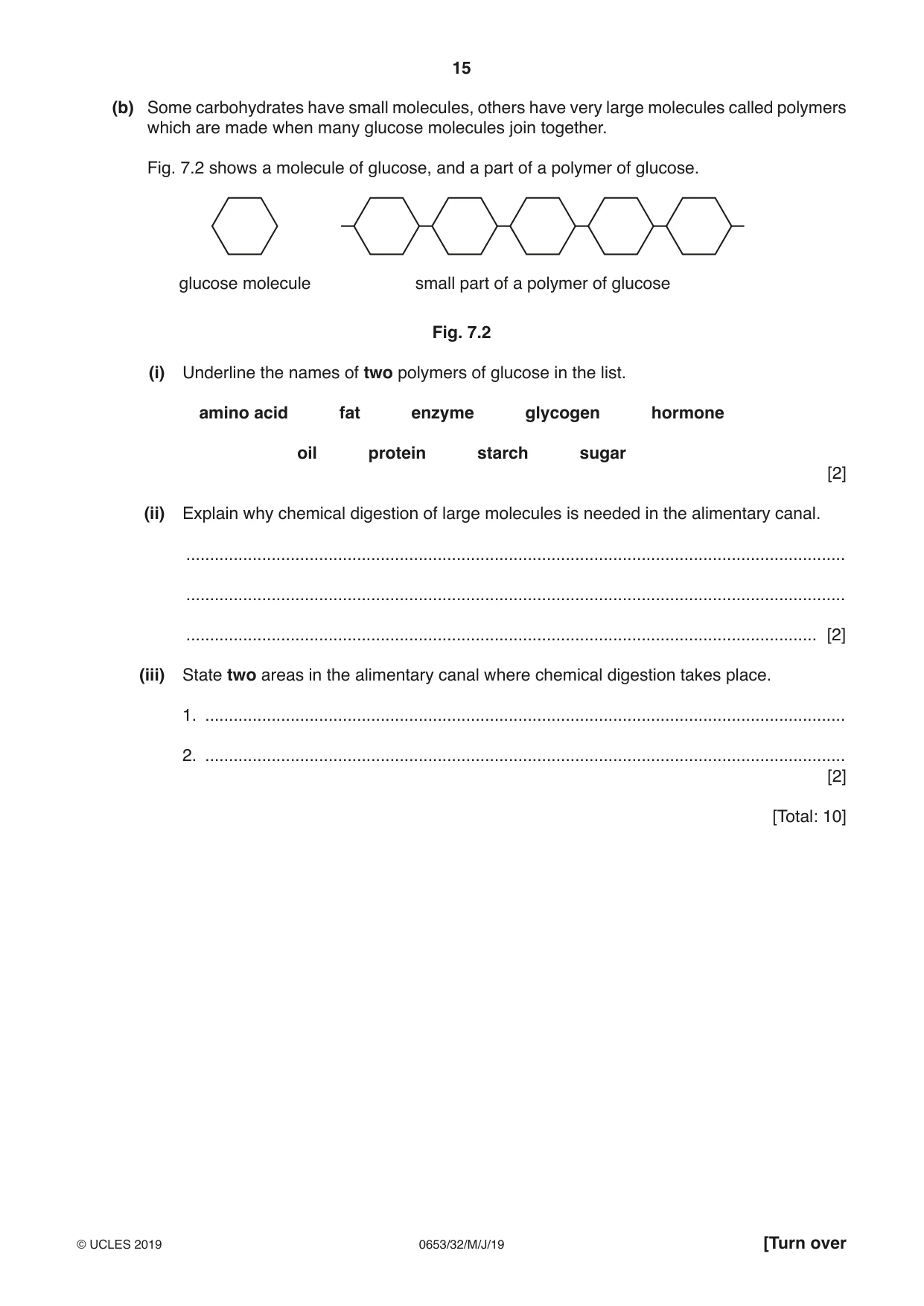 15

(b) Some carbohydrates have small molecules, others have very large molecules called polymers which are made when many glucose molecules join together.

Fig. 7.2 shows a molecule of glucose, and a part of a polymer of glucose.

glucose molecule

small part of a polymer of glucose

Fig. 7.2

(i) Underline the names of two polymers of glucose in the list.

amino acid   fat   enzyme   glycogen   hormone

oil   protein   starch   sugar

[2]

(ii) Explain why chemical digestion of large molecules is needed in the alimentary canal.

____

____

____ [2]

(iii) State two areas in the alimentary canal where chemical digestion takes place.

1. ____

2. ____

[2]

[Total: 10]

© UCLES 2019   0653/32/M/J/19   [Turn over